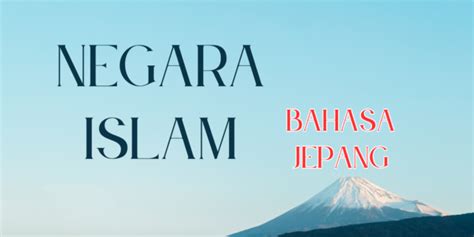 NEGARA ISLAM

BAHASA JEPANG